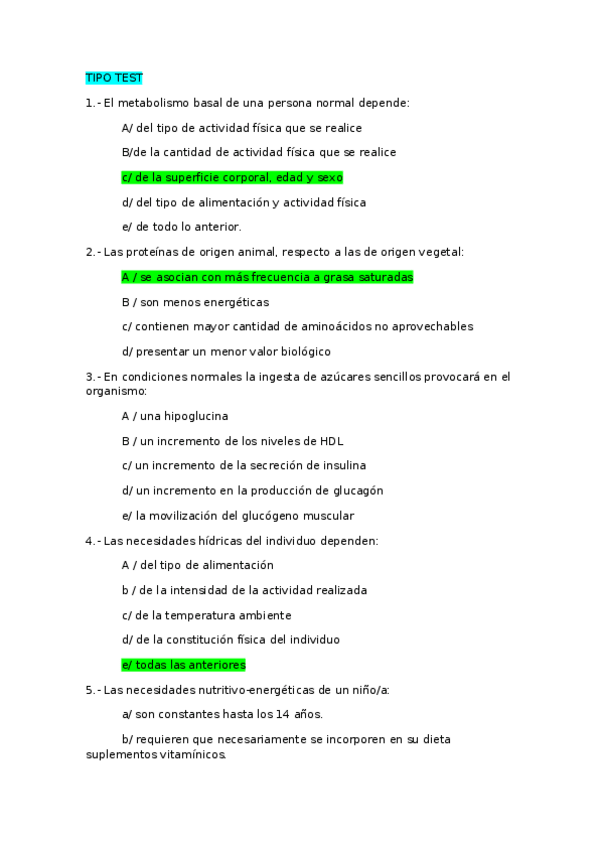 TIPO TEST

1.- El metabolismo basal de una persona normal depende:

A/ del tipo de actividad física que se realice

B/de la cantidad de actividad física que se realice

c/ de la superficie corporal, edad y sexo

d/ del tipo de alimentación y actividad física

e/ de todo lo anterior.

2.- Las proteínas de origen animal, respecto a las de origen vegetal:

A / se asocian con más frecuencia a grasa saturadas

B / son menos energéticas

c/ contienen mayor cantidad de aminoácidos no aprovechables

d/ presentar un menor valor biológico

3.- En condiciones normales la ingesta de azúcares sencillos provocará en el organismo:

A / una hipoglucina

B / un incremento de los niveles de HDL

c/ un incremento de la secreción de insulina

d/ un incremento en la producción de glucagón

e/ la movilización del glucógeno muscular

4.- Las necesidades hídricas del individuo dependen:

A / del tipo de alimentación

b / de la intensidad de la actividad realizada

c/ de la temperatura ambiente

d/ de la constitución física del individuo

e/ todas las anteriores

5.- Las necesidades nutritivo-energéticas de un niño/a:

a/ son constantes hasta los 14 años.

b/ requieren que necesariamente se incorporen en su dieta suplementos vitamínicos.